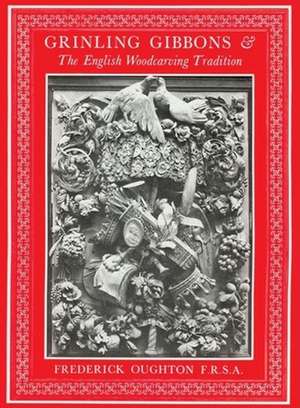 GRINLING GIBBONS &
The English Woodcarving Tradition

FREDERICK OUGHTON F.R.S.A.